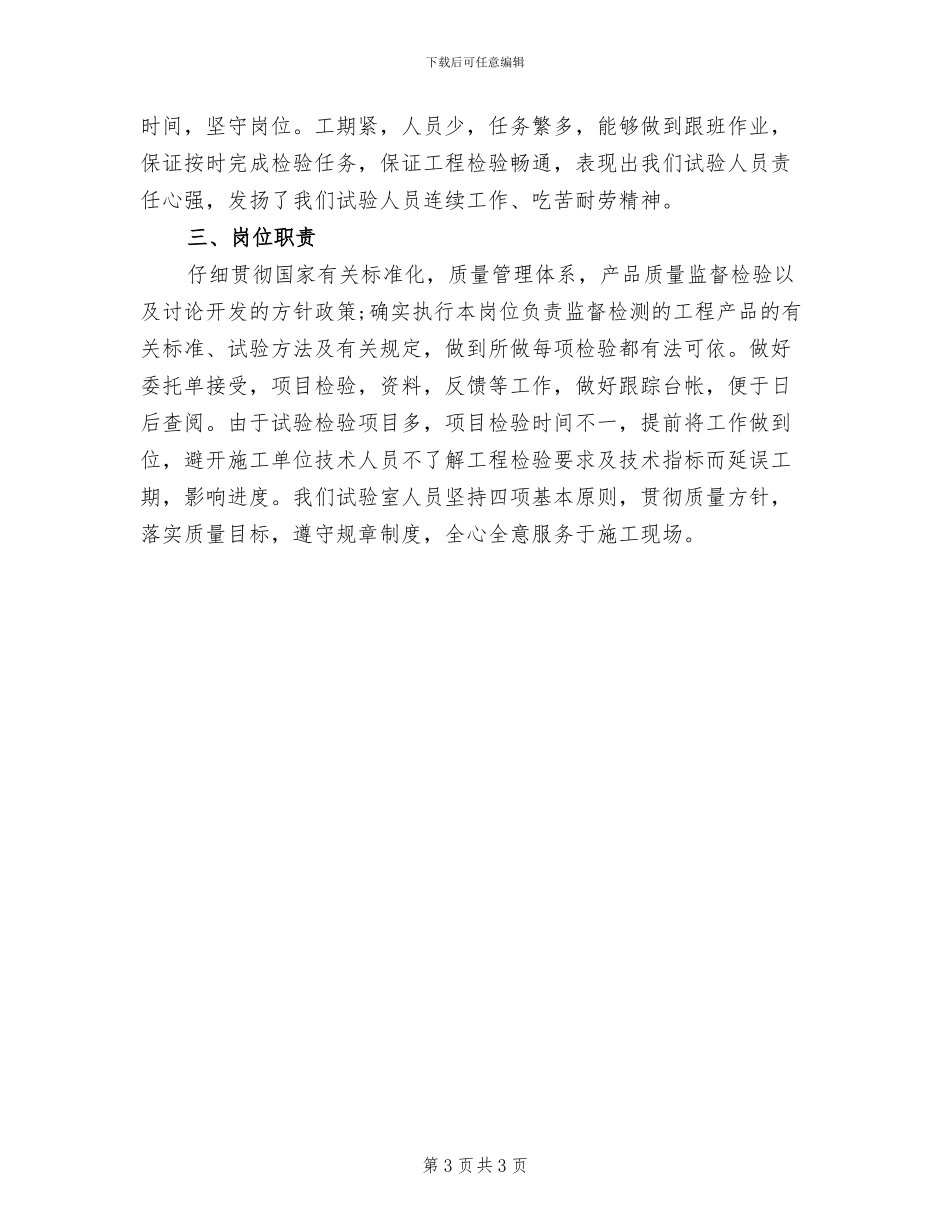 下载后可任意编辑

时间，坚守岗位。工期紧，人员少，任务繁多，能够做到跟班作业，保证按时完成检验任务，保证工程检验畅通，表现出我们试验人员责任心强，发扬了我们试验人员连续工作、吃苦耐劳精神。

三、岗位职责

仔细贯彻国家有关标准化，质量管理体系，产品质量监督检验以及讨论开发的方针政策;确实执行本岗位负责监督检测的工程产品的有关标准、试验方法及有关规定，做到所做每项检验都有法可依。做好委托单接受，项目检验，资料，反馈等工作，做好跟踪台帐，便于日后查阅。由于试验检验项目多，项目检验时间不一，提前将工作做到位，避开施工单位技术人员不了解工程检验要求及技术指标而延误工期，影响进度。我们试验室人员坚持四项基本原则，贯彻质量方针，落实质量目标，遵守规章制度，全心全意服务于施工现场。

第 3 页 共 3 页